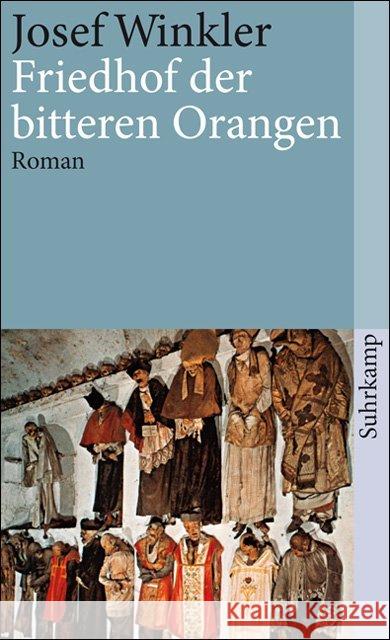 Josef Winkler
Friedhof der bitteren Orangen
Roman

Suhrkamp